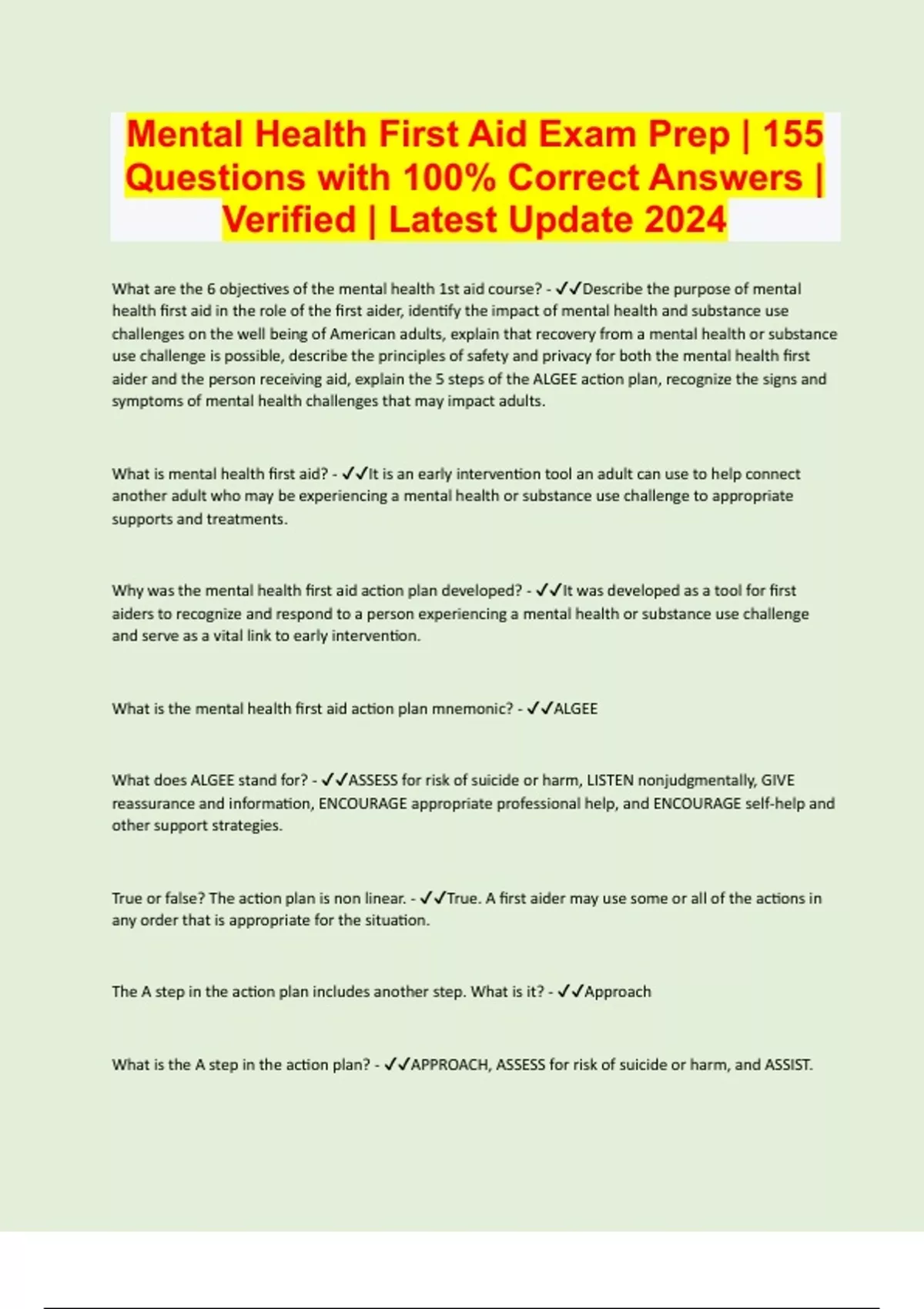 Mental Health First Aid Exam Prep | 155 Questions with 100% Correct Answers | Verified | Latest Update 2024

What are the 6 objectives of the mental health 1st aid course? - ✓✓Describe the purpose of mental health first aid in the role of the first aider, identify the impact of mental health and substance use challenges on the well being of American adults, explain that recovery from a mental health or substance use challenge is possible, describe the principles of safety and privacy for both the mental health first aider and the person receiving aid, explain the 5 steps of the ALGEE action plan, recognize the signs and symptoms of mental health challenges that may impact adults.

What is mental health first aid? - ✓✓It is an early intervention tool an adult can use to help connect another adult who may be experiencing a mental health or substance use challenge to appropriate supports and treatments.

Why was the mental health first aid action plan developed? - ✓✓It was developed as a tool for first aiders to recognize and respond to a person experiencing a mental health or substance use challenge and serve as a vital link to early intervention.

What is the mental health first aid action plan mnemonic? - ✓✓ALGEE

What does ALGEE stand for? - ✓✓ASSESS for risk of suicide or harm, LISTEN nonjudgmentally, GIVE reassurance and information, ENCOURAGE appropriate professional help, and ENCOURAGE self-help and other support strategies.

True or false? The action plan is non linear. - ✓✓True. A first aider may use some or all of the actions in any order that is appropriate for the situation.

The A step in the action plan includes another step. What is it? - ✓✓Approach

What is the A step in the action plan? - ✓✓APPROACH, ASSESS for risk of suicide or harm, and ASSIST.